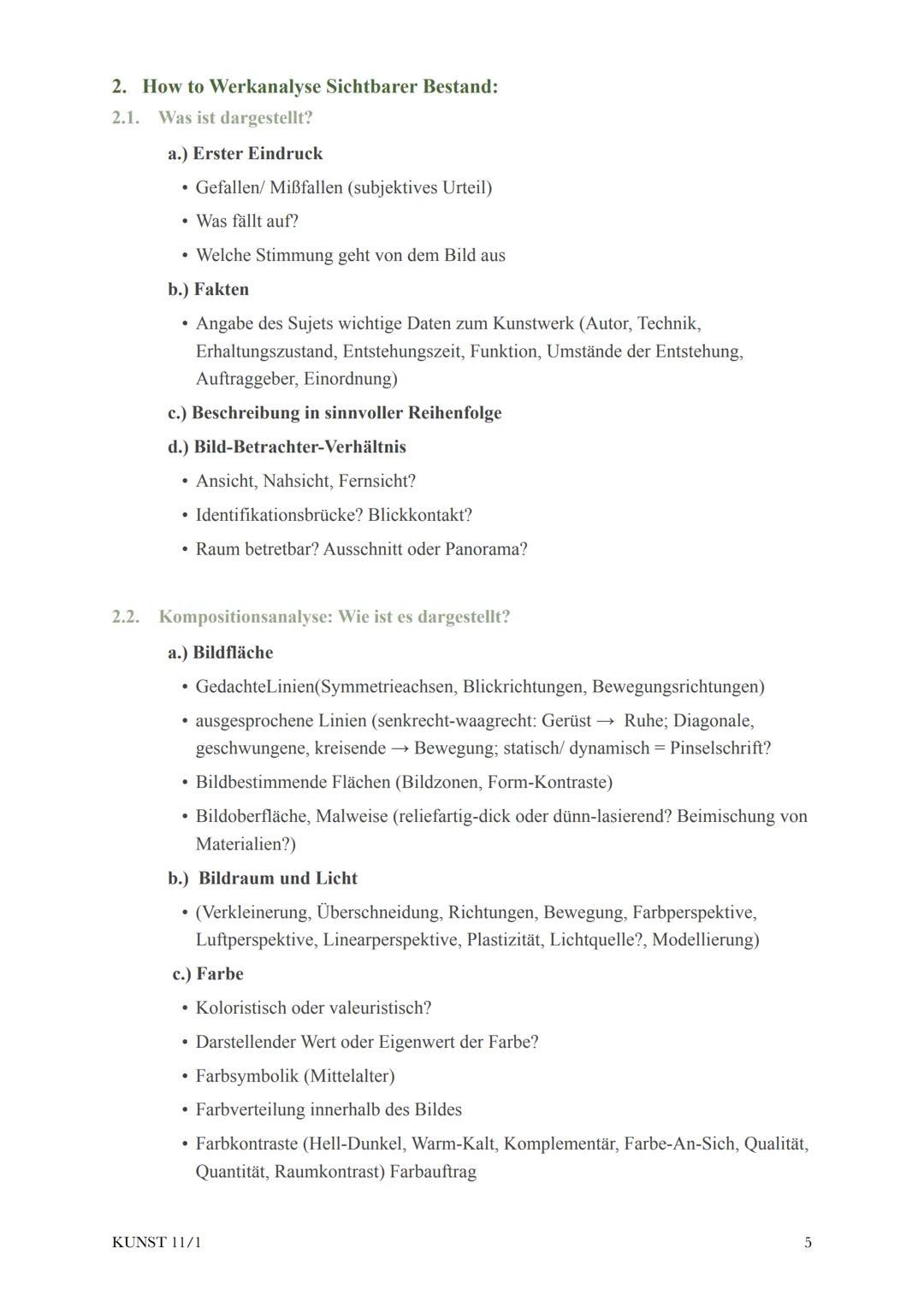 2. How to Werkanalyse Sichtbarer Bestand:

2.1. Was ist dargestellt?

a.) Erster Eindruck

• Gefallen/ Mißfallen (subjektives Urteil)

• Was fällt auf?

• Welche Stimmung geht von dem Bild aus

b.) Fakten

• Angabe des Sujets wichtige Daten zum Kunstwerk (Autor, Technik, Erhaltungszustand, Entstehungszeit, Funktion, Umstände der Entstehung, Auftraggeber, Einordnung)

c.) Beschreibung in sinnvoller Reihenfolge

d.) Bild-Betrachter-Verhältnis

• Ansicht, Nahsicht, Fernsicht?

• Identifikationsbrücke? Blickkontakt?

• Raum betretbar? Ausschnitt oder Panorama?

2.2. Kompositionsanalyse: Wie ist es dargestellt?

a.) Bildfläche

• GedachteLinien(Symmetrieachsen, Blickrichtungen, Bewegungsrichtungen)

• ausgesprochene Linien (senkrecht-waagrecht: Gerüst → Ruhe; Diagonale, geschwungene, kreisende → Bewegung; statisch/ dynamisch = Pinselschrift?

• Bildbestimmende Flächen (Bildzonen, Form-Kontraste)

• Bildoberfläche, Malweise (reliefartig-dick oder dünn-lasierend? Beimischung von Materialien?)

b.) Bildraum und Licht

• (Verkleinerung, Überschneidung, Richtungen, Bewegung, Farbperspektive, Luftperspektive, Linearperspektive, Plastizität, Lichtquelle?, Modellierung)

c.) Farbe

• Koloristisch oder valeuristisch?

• Darstellender Wert oder Eigenwert der Farbe?

• Farbsymbolik (Mittelalter)

• Farbverteilung innerhalb des Bildes

• Farbkontraste (Hell-Dunkel, Warm-Kalt, Komplementär, Farbe-An-Sich, Qualität, Quantität, Raumkontrast) Farbauftrag

KUNST 11/1

5